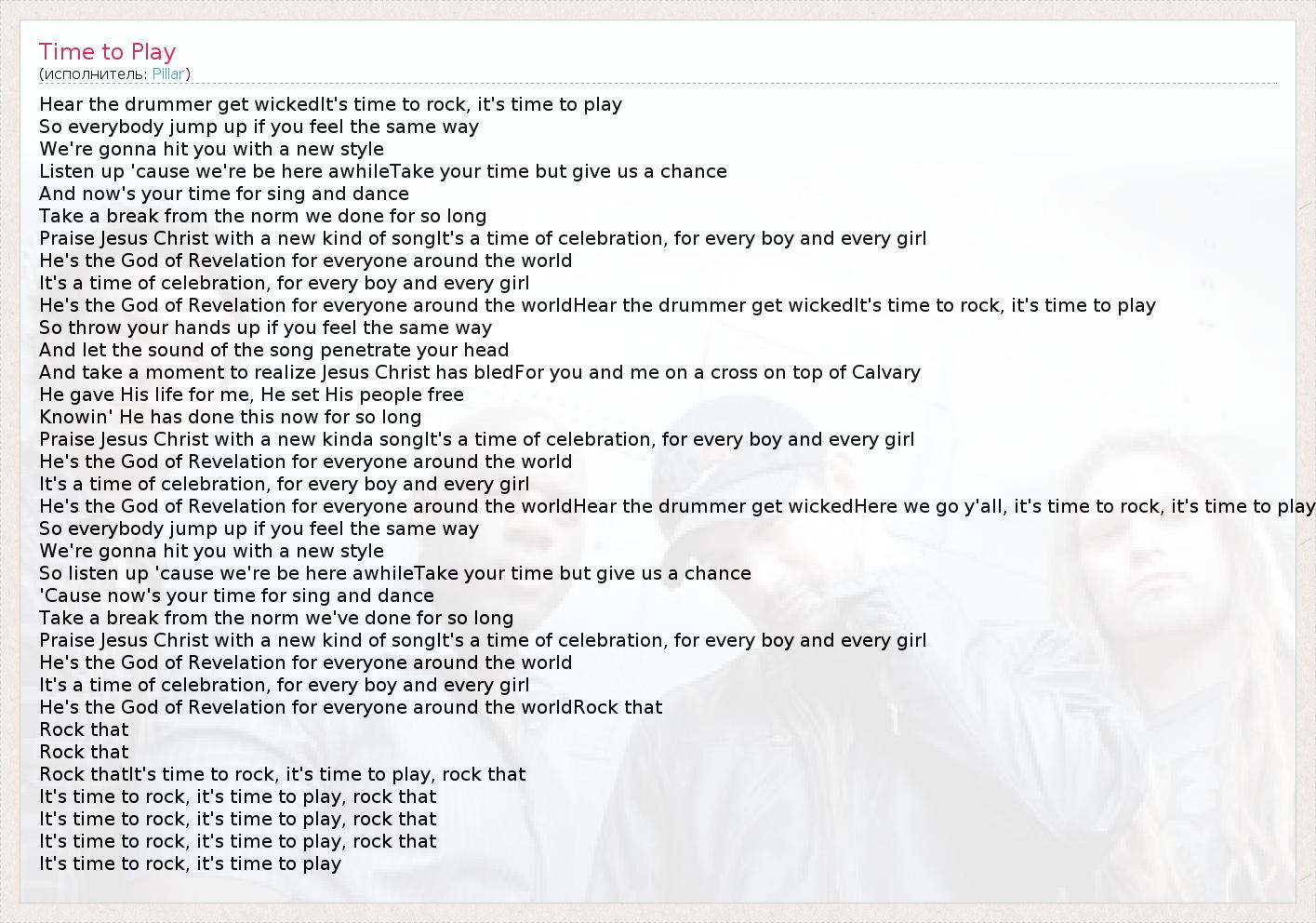 Time to Play
(исполнитель: Pillar)

Hear the drummer get wickedIt's time to rock, it's time to play
So everybody jump up if you feel the same way
We're gonna hit you with a new style
Listen up 'cause we're be here awhileTake your time but give us a chance
And now's your time for sing and dance
Take a break from the norm we done for so long
Praise Jesus Christ with a new kind of songIt's a time of celebration, for every boy and every girl
He's the God of Revelation for everyone around the world
It's a time of celebration, for every boy and every girl
He's the God of Revelation for everyone around the worldHear the drummer get wickedIt's time to rock, it's time to play
So throw your hands up if you feel the same way
And let the sound of the song penetrate your head
And take a moment to realize Jesus Christ has bledFor you and me on a cross on top of Calvary
He gave His life for me, He set His people free
Knowin' He has done this now for so long
Praise Jesus Christ with a new kinda songIt's a time of celebration, for every boy and every girl
He's the God of Revelation for everyone around the world
It's a time of celebration, for every boy and every girl
He's the God of Revelation for everyone around the worldHear the drummer get wickedHere we go y'all, it's time to rock, it's time to play
So everybody jump up if you feel the same way
We're gonna hit you with a new style
So listen up 'cause we're be here awhileTake your time but give us a chance
'Cause now's your time for sing and dance
Take a break from the norm we've done for so long
Praise Jesus Christ with a new kind of songIt's a time of celebration, for every boy and every girl
He's the God of Revelation for everyone around the world
It's a time of celebration, for every boy and every girl
He's the God of Revelation for everyone around the worldRock that
Rock that
Rock that
Rock thatIt's time to rock, it's time to play, rock that
It's time to rock, it's time to play, rock that
It's time to rock, it's time to play, rock that
It's time to rock, it's time to play, rock that
It's time to rock, it's time to play